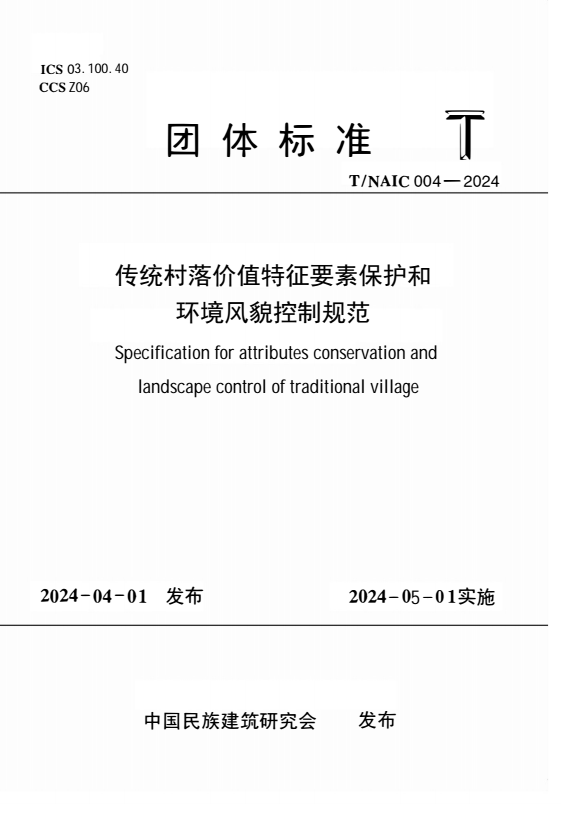 ICS 03.100.40
CCS Z06

团体标准

T

T/NAIC 004—2024

传统村落价值特征要素保护和环境风貌控制规范

Specification for attributes conservation and landscape control of traditional village

2024-04-01 发布

2024-05-01实施

中国民族建筑研究会 发布